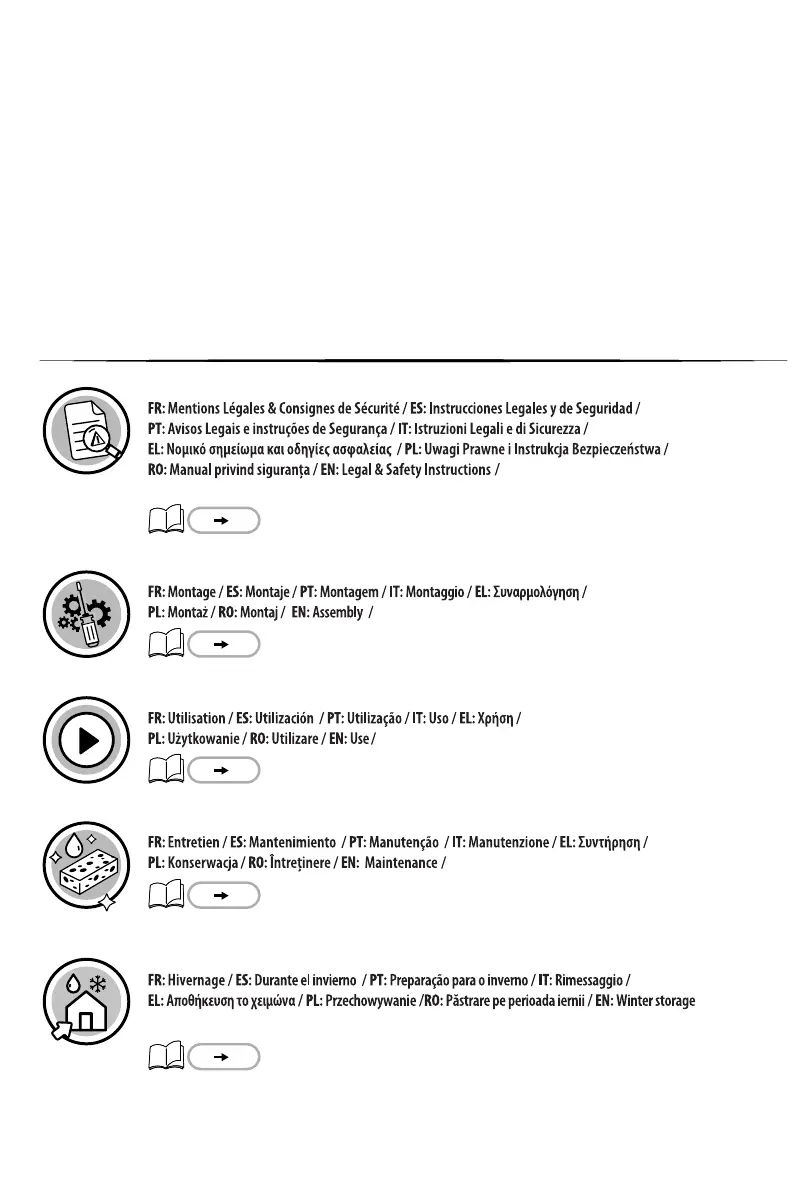 FR: Mentions Légales & Consignes de Sécurité / ES: Instrucciones Legales y de Seguridad / PT: Avisos Legais e instruções de Segurança / IT: Istruzioni Legali e di Sicurezza / EL: Νομικό σημείωμα και οδηγίες ασφαλείας / PL: Uwagi Prawne i Instrukcja Bezpieczeństwa / RO: Manual privind siguranța / EN: Legal & Safety Instructions /

FR: Montage / ES: Montaje / PT: Montagem / IT: Montaggio / EL: Συναρμολόγηση / PL: Montaż / RO: Montaj / EN: Assembly /

FR: Utilisation / ES: Utilización / PT: Utilização / IT: Uso / EL: Χρήση / PL: Użytkowanie / RO: Utilizare / EN: Use /

FR: Entretien / ES: Mantenimiento / PT: Manutenção / IT: Manutenzione / EL: Συντήρηση / PL: Konserwacja / RO: Întreținere / EN: Maintenance /

FR: Hivernage / ES: Durante el invierno / PT: Preparação para o inverno / IT: Rimessaggio / EL: Αποθήκευση το χειμώνα / PL: Przechowywanie /RO: Păstrare pe perioada iernii / EN: Winter storage